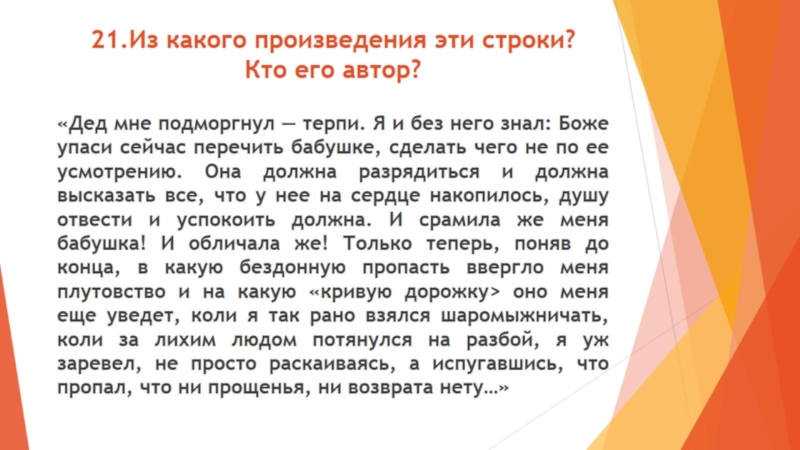 21.Из какого произведения эти строки? Кто его автор?

«Дед мне подморгнул — терпи. Я и без него знал: Боже упаси сейчас перечить бабушке, сделать чего не по ее усмотрению. Она должна разрядиться и должна высказать все, что у нее на сердце накопилось, душу отвести и успокоить должна. И срамила же меня бабушка! И обличала же! Только теперь, поняв до конца, в какую бездонную пропасть ввергло меня плутовство и на какую «кривую дорожку> оно меня еще уведет, коли я так рано взялся шаромыжничать, коли за лихим людом потянулся на разбой, я уж заревел, не просто раскаиваясь, а испугавшись, что пропал, что ни прощенья, ни возврата нету…»